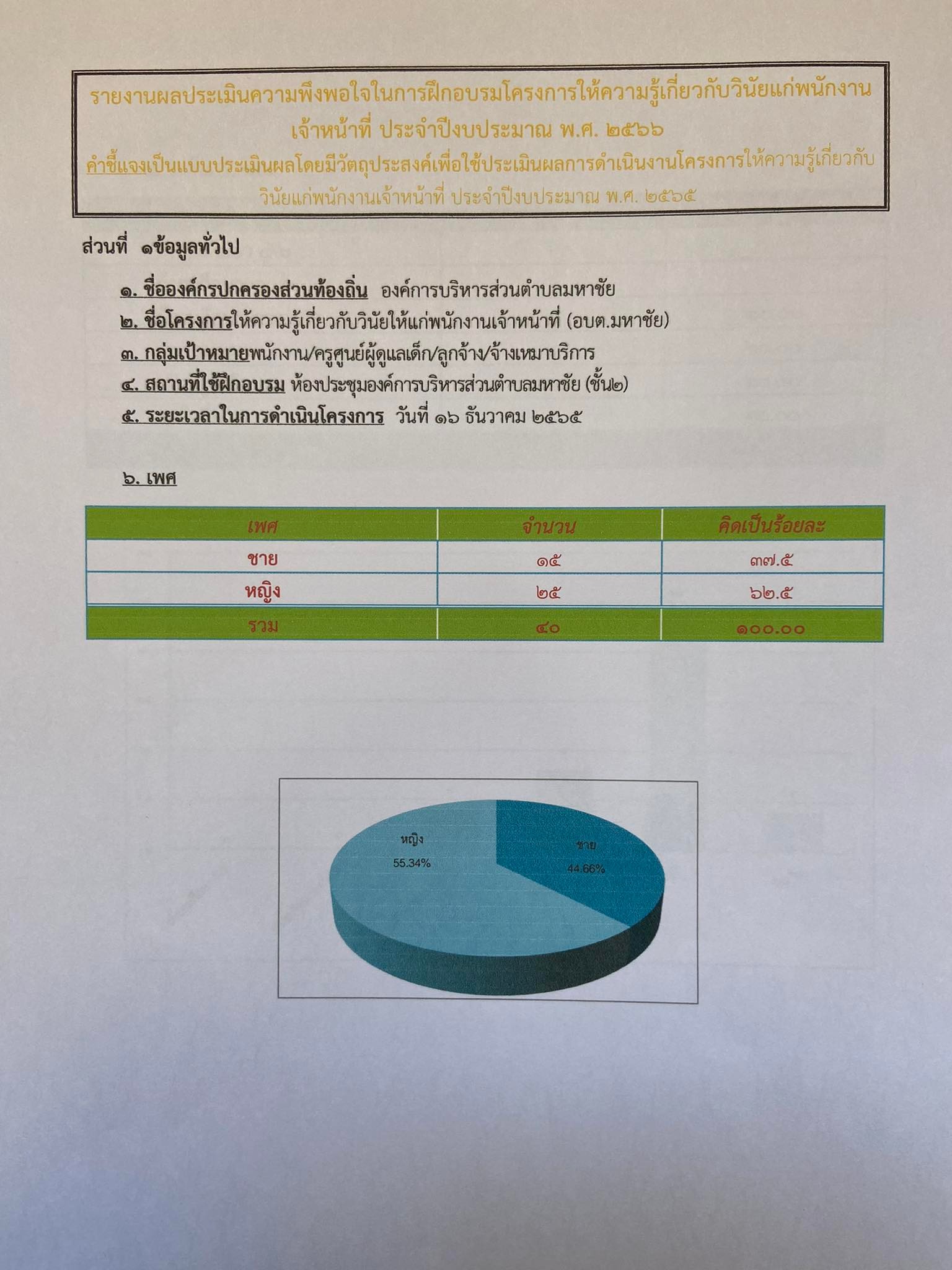 รายงานผลประเมินความพึงพอใจในการฝึกอบรมโครงการให้ความรู้เกี่ยวกับวินัยแก่พนักงานเจ้าหน้าที่ ประจำปีงบประมาณ พ.ศ. ๒๕๖๖

คำชี้แจงเป็นแบบประเมินผลโดยมีวัตถุประสงค์เพื่อใช้ประเมินผลการดำเนินงานโครงการให้ความรู้เกี่ยวกับวินัยแก่พนักงานเจ้าหน้าที่ ประจำปีงบประมาณ พ.ศ. ๒๕๖๕

ส่วนที่ ๑ข้อมูลทั่วไป

๑. ชื่อองค์กรปกครองส่วนท้องถิ่น องค์การบริหารส่วนตำบลมหาชัย
๒. ชื่อโครงการให้ความรู้เกี่ยวกับวินัยให้แก่พนักงานเจ้าหน้าที่ (อบต.มหาชัย)
๓. กลุ่มเป้าหมายพนักงาน/ครูศูนย์ผู้ดูแลเด็ก/ลูกจ้าง/จ้างเหมาบริการ
๔. สถานที่ใช้ฝึกอบรม ห้องประชุมองค์การบริหารส่วนตำบลมหาชัย (ชั้น๒)
๕. ระยะเวลาในการดำเนินโครงการ วันที่ ๑๖ ธันวาคม ๒๕๖๕

๖. เพศ

| เพศ | จำนวน | คิดเป็นร้อยละ |
|---|---|---|
| ชาย | ๑๕ | ๓๗.๕ |
| หญิง | ๒๕ | ๖๒.๕ |
| รวม | ๔๐ | ๑๐๐.๐๐ |

หญิง
55.34%
ชาย
44.66%